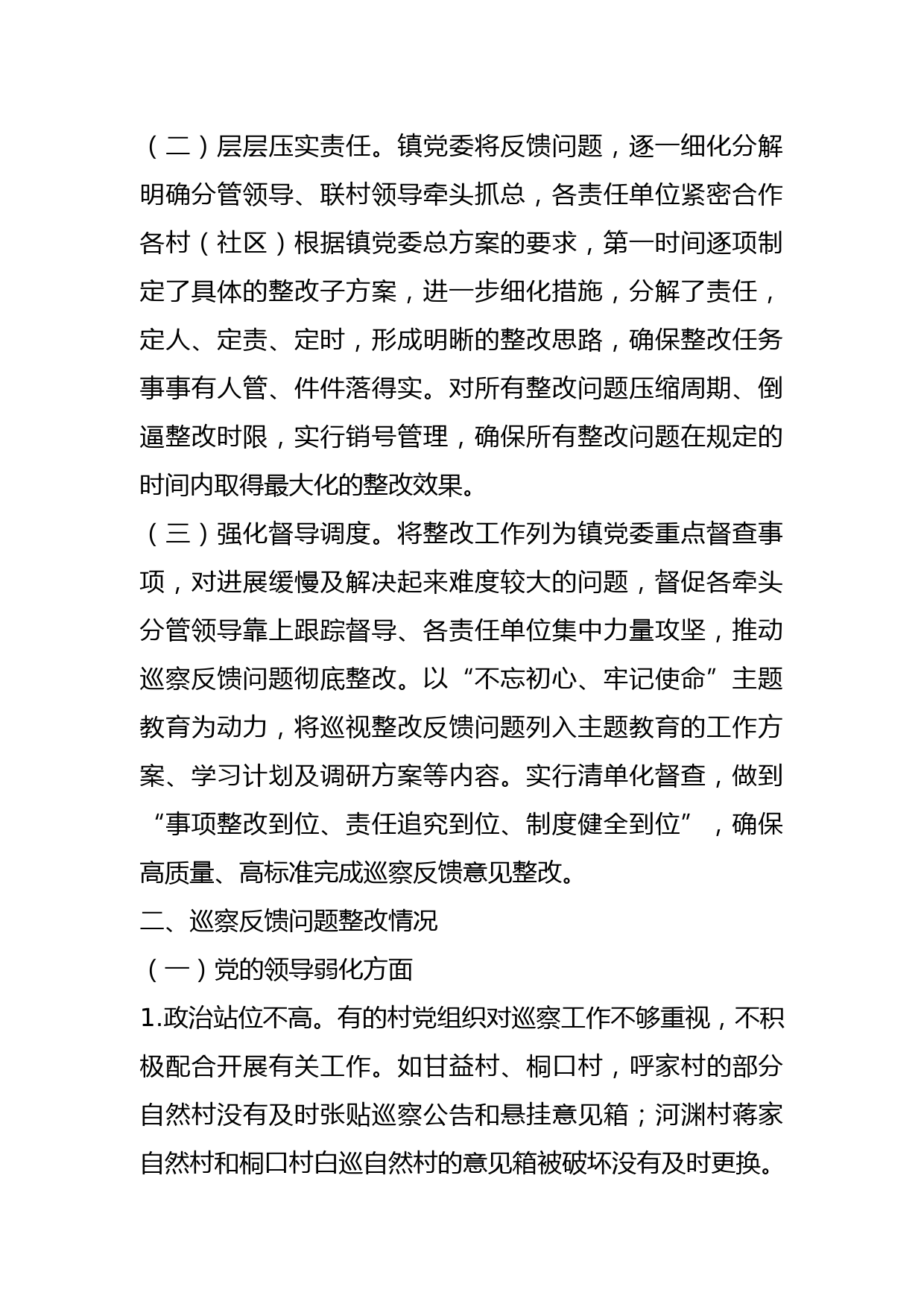 （二）层层压实责任。镇党委将反馈问题，逐一细化分解明确分管领导、联村领导牵头抓总，各责任单位紧密合作各村（社区）根据镇党委总方案的要求，第一时间逐项制定了具体的整改子方案，进一步细化措施，分解了责任，定人、定责、定时，形成明晰的整改思路，确保整改任务事事有人管、件件落得实。对所有整改问题压缩周期、倒逼整改时限，实行销号管理，确保所有整改问题在规定的时间内取得最大化的整改效果。

（三）强化督导调度。将整改工作列为镇党委重点督查事项，对进展缓慢及解决起来难度较大的问题，督促各牵头分管领导靠上跟踪督导、各责任单位集中力量攻坚，推动巡察反馈问题彻底整改。以“不忘初心、牢记使命”主题教育为动力，将巡视整改反馈问题列入主题教育的工作方案、学习计划及调研方案等内容。实行清单化督查，做到“事项整改到位、责任追究到位、制度健全到位”，确保高质量、高标准完成巡察反馈意见整改。

二、巡察反馈问题整改情况

（一）党的领导弱化方面

1.政治站位不高。有的村党组织对巡察工作不够重视，不积极配合开展有关工作。如甘益村、桐口村，呼家村的部分自然村没有及时张贴巡察公告和悬挂意见箱；河渊村蒋家自然村和桐口村白巡自然村的意见箱被破坏没有及时更换。